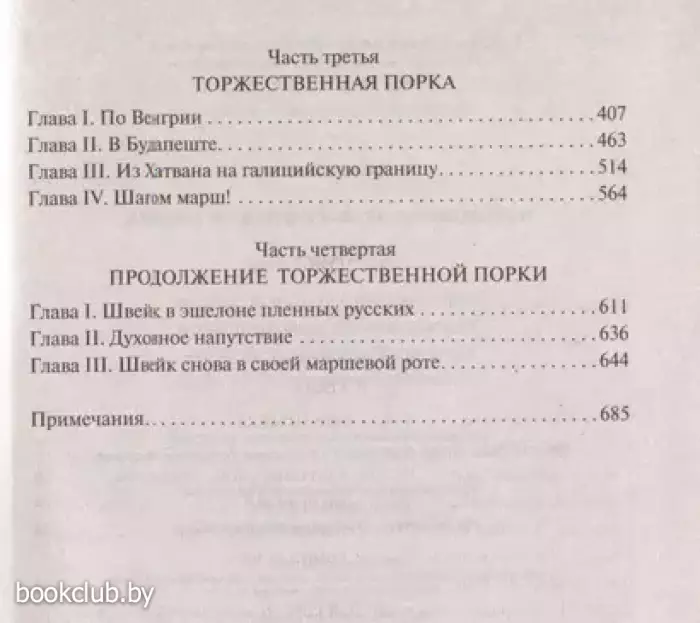 Часть третья
ТОРЖЕСТВЕННАЯ ПОРКА

Глава I. По Венгрии 407
Глава II. В Будапеште 463
Глава III. Из Хатвана на галицийскую границу 514
Глава IV. Шагом марш! 564

Часть четвертая
ПРОДОЛЖЕНИЕ ТОРЖЕСТВЕННОЙ ПОРКИ

Глава I. Швейк в эшелоне пленных русских 611
Глава II. Духовное напутствие 636
Глава III. Швейк снова в своей маршевой роте 644

Примечания 685

bookclub.by